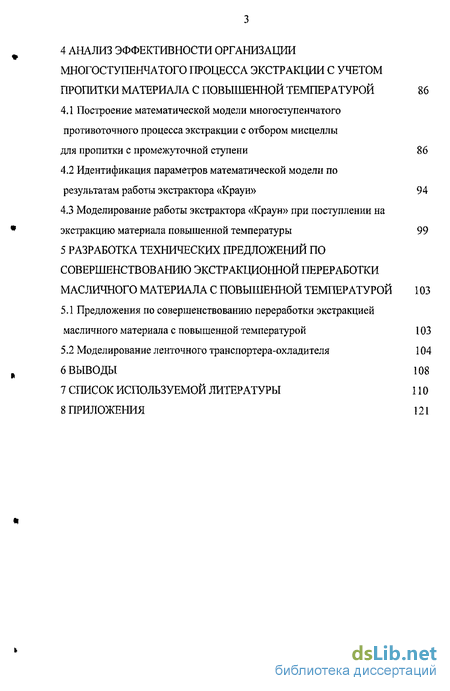 3

4 АНАЛИЗ ЭФФЕКТИВНОСТИ ОРГАНИЗАЦИИ МНОГОСТУПЕНЧАТОГО ПРОЦЕССА ЭКСТРАКЦИИ С УЧЕТОМ ПРОПИТКИ МАТЕРИАЛА С ПОВЫШЕННОЙ ТЕМПЕРАТУРОЙ 86

4.1 Построение математической модели многоступенчатого противоточного процесса экстракции с отбором мисцеллы для пропитки с промежуточной ступени 86

4.2 Идентификация параметров математической модели по результатам работы экстрактора «Краун» 94

4.3 Моделирование работы экстрактора «Краун» при поступлении на экстракцию материала повышенной температуры 99

5 РАЗРАБОТКА ТЕХНИЧЕСКИХ ПРЕДЛОЖЕНИЙ ПО СОВЕРШЕНСТВОВАНИЮ ЭКСТРАКЦИОННОЙ ПЕРЕРАБОТКИ МАСЛИЧНОГО МАТЕРИАЛА С ПОВЫШЕННОЙ ТЕМПЕРАТУРОЙ 103

5.1 Предложения по совершенствованию переработки экстракцией масличного материала с повышенной температурой 103

5.2 Моделирование ленточного транспортера-охладителя 104

6 ВЫВОДЫ 108

7 СПИСОК ИСПОЛЬЗУЕМОЙ ЛИТЕРАТУРЫ 110

8 ПРИЛОЖЕНИЯ 121

dsLib.net
библиотека диссертаций